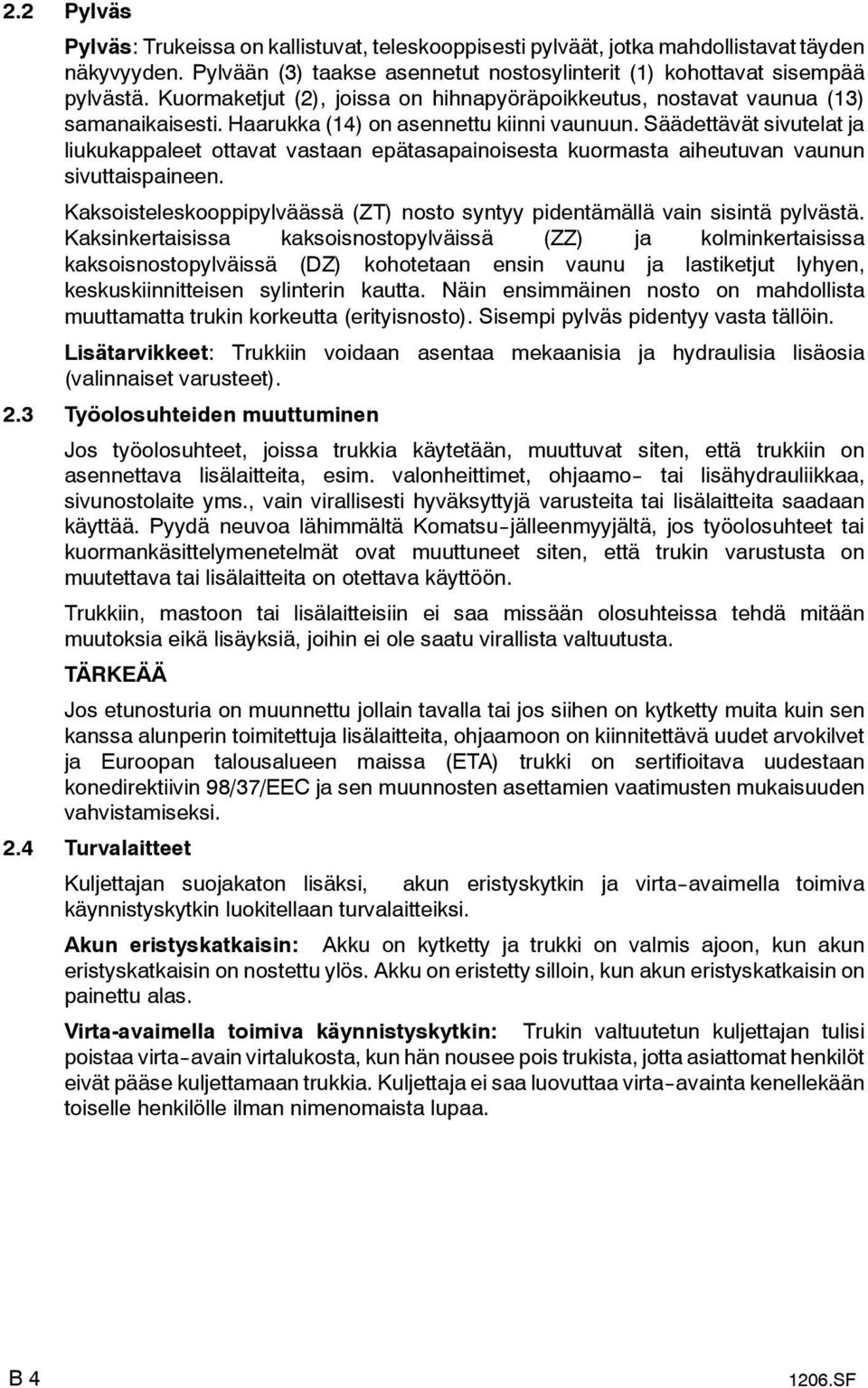 2.2 Pylväs

Pylväs: Trukeissa on kallistuvat, teleskooppisesti pylväät, jotka mahdollistavat täyden näkyvyyden. Pylvään (3) taakse asennetut nostosylinterit (1) kohottavat sisempää pylvästä. Kuormaketjut (2), joissa on hihnapyöräpoikkeutus, nostavat vaunua (13) samanaikaisesti. Haarukka (14) on asennettu kiinni vaunuun. Säädettävät sivutelat ja liukukappaleet ottavat vastaan epätasapainoisesta kuormasta aiheutuvan vaunun sivuttaispaineen.

Kaksoisteleskooppipylväässä (ZT) nosto syntyy pidentämällä vain sisintä pylvästä. Kaksinkertaisissa kaksoisnostopylväissä (ZZ) ja kolminkertaisissa kaksoisnostopylväissä (DZ) kohotetaan ensin vaunu ja lastiketjut lyhyen, keskuskiinnitteisen sylinterin kautta. Näin ensimmäinen nosto on mahdollista muuttamatta trukin korkeutta (erityisnosto). Sisempi pylväs pidentyy vasta tällöin.

Lisätarvikkeet: Trukkiin voidaan asentaa mekaanisia ja hydraulisia lisäosia (valinnaiset varusteet).

2.3 Työolosuhteiden muuttuminen

Jos työolosuhteet, joissa trukkia käytetään, muuttuvat siten, että trukkiin on asennettava lisälaitteita, esim. valonheittimet, ohjaamo- tai lisähydrauliikkaa, sivunostolaite yms., vain virallisesti hyväksyttyjä varusteita tai lisälaitteita saadaan käyttää. Pyydä neuvoa lähimmältä Komatsu-jälleenmyyjältä, jos työolosuhteet tai kuormankäsittelymenetelmät ovat muuttuneet siten, että trukin varustusta on muutettava tai lisälaitteita on otettava käyttöön.

Trukkiin, mastoon tai lisälaitteisiin ei saa missään olosuhteissa tehdä mitään muutoksia eikä lisäyksiä, joihin ei ole saatu virallista valtuutusta.

TÄRKEÄÄ

Jos etunosturia on muunnettu jollain tavalla tai jos siihen on kytketty muita kuin sen kanssa alunperin toimitettuja lisälaitteita, ohjaamoon on kiinnitettävä uudet arvokilvet ja Euroopan talousalueen maissa (ETA) trukki on sertifioitava uudestaan konedirektiivin 98/37/EEC ja sen muunnosten asettamien vaatimusten mukaisuuden vahvistamiseksi.

2.4 Turvalaitteet

Kuljettajan suojakaton lisäksi, akun eristyskytkin ja virta-avaimella toimiva käynnistyskytkin luokitellaan turvalaitteiksi.

Akun eristyskatkaisin: Akku on kytketty ja trukki on valmis ajoon, kun akun eristyskatkaisin on nostettu ylös. Akku on eristetty silloin, kun akun eristyskatkaisin on painettu alas.

Virta-avaimella toimiva käynnistyskytkin: Trukin valtuutetun kuljettajan tulisi poistaa virta-avain virtalukosta, kun hän nousee pois trukista, jotta asiattomat henkilöt eivät pääse kuljettamaan trukkia. Kuljettaja ei saa luovuttaa virta-avainta kenellekään toiselle henkilölle ilman nimenomaista lupaa.

B 4

1206.SF